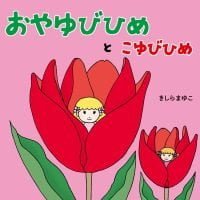 おやゆびひめ
と こゆびひめ

きしらまゆこ